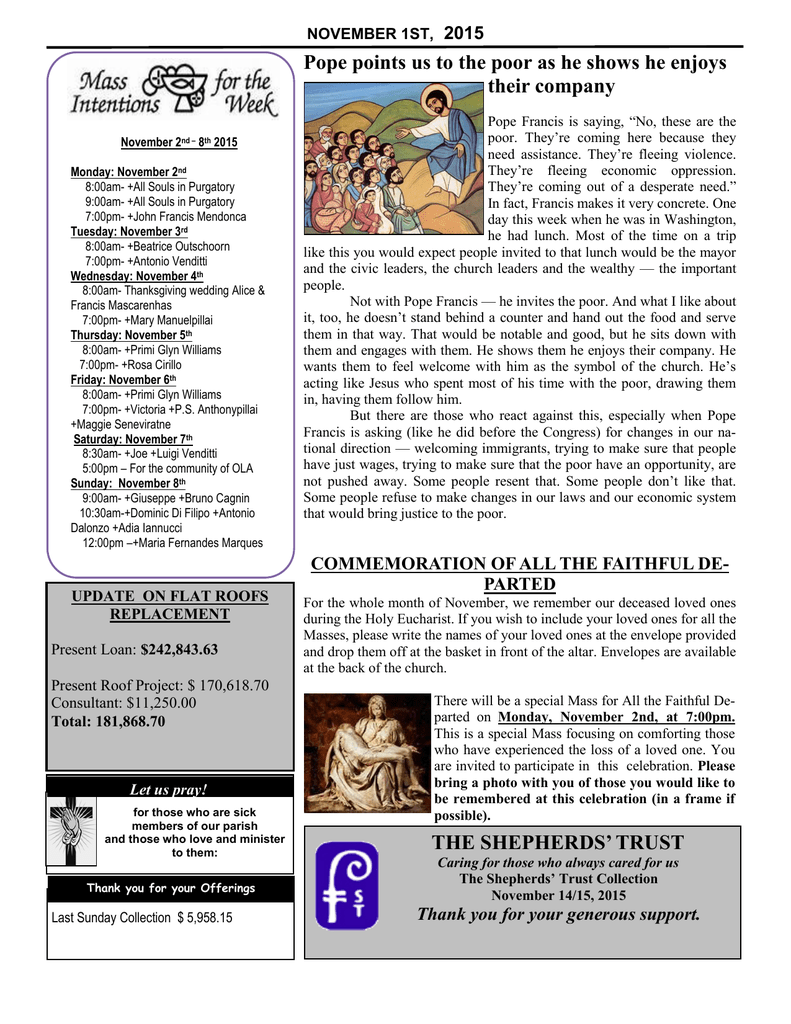 NOVEMBER 1ST, 2015

Mass Intentions for the Week

November 2nd – 8th 2015

Monday: November 2nd
8:00am- +All Souls in Purgatory
9:00am- +All Souls in Purgatory
7:00pm- +John Francis Mendonca
Tuesday: November 3rd
8:00am- +Beatrice Outschoorn
7:00pm- +Antonio Venditti
Wednesday: November 4th
8:00am- Thanksgiving wedding Alice & Francis Mascarenhas
7:00pm- +Mary Manuelpillai
Thursday: November 5th
8:00am- +Primi Glyn Williams
7:00pm- +Rosa Cirillo
Friday: November 6th
8:00am- +Primi Glyn Williams
7:00pm- +Victoria +P.S. Anthonypillai +Maggie Seneviratne
Saturday: November 7th
8:30am- +Joe +Luigi Venditti
5:00pm – For the community of OLA
Sunday: November 8th
9:00am- +Giuseppe +Bruno Cagnin
10:30am-+Dominic Di Filipo +Antonio Dalonzo +Adia Iannucci
12:00pm –+Maria Fernandes Marques

UPDATE ON FLAT ROOFS REPLACEMENT

Present Loan: $242,843.63

Present Roof Project: $ 170,618.70
Consultant: $11,250.00
Total: 181,868.70

Let us pray!

for those who are sick members of our parish and those who love and minister to them:

Thank you for your Offerings

Last Sunday Collection $ 5,958.15

Pope points us to the poor as he shows he enjoys their company

Pope Francis is saying, “No, these are the poor. They’re coming here because they need assistance. They’re fleeing violence. They’re fleeing economic oppression. They’re coming out of a desperate need.” In fact, Francis makes it very concrete. One day this week when he was in Washington, he had lunch. Most of the time on a trip like this you would expect people invited to that lunch would be the mayor and the civic leaders, the church leaders and the wealthy — the important people.

Not with Pope Francis — he invites the poor. And what I like about it, too, he doesn’t stand behind a counter and hand out the food and serve them in that way. That would be notable and good, but he sits down with them and engages with them. He shows them he enjoys their company. He wants them to feel welcome with him as the symbol of the church. He’s acting like Jesus who spent most of his time with the poor, drawing them in, having them follow him.

But there are those who react against this, especially when Pope Francis is asking (like he did before the Congress) for changes in our national direction — welcoming immigrants, trying to make sure that people have just wages, trying to make sure that the poor have an opportunity, are not pushed away. Some people resent that. Some people don’t like that. Some people refuse to make changes in our laws and our economic system that would bring justice to the poor.

COMMEMORATION OF ALL THE FAITHFUL DEPARTED

For the whole month of November, we remember our deceased loved ones during the Holy Eucharist. If you wish to include your loved ones for all the Masses, please write the names of your loved ones at the envelope provided and drop them off at the basket in front of the altar. Envelopes are available at the back of the church.

There will be a special Mass for All the Faithful Departed on Monday, November 2nd, at 7:00pm. This is a special Mass focusing on comforting those who have experienced the loss of a loved one. You are invited to participate in this celebration. Please bring a photo with you of those you would like to be remembered at this celebration (in a frame if possible).

THE SHEPHERDS’ TRUST
Caring for those who always cared for us
The Shepherds’ Trust Collection
November 14/15, 2015
Thank you for your generous support.